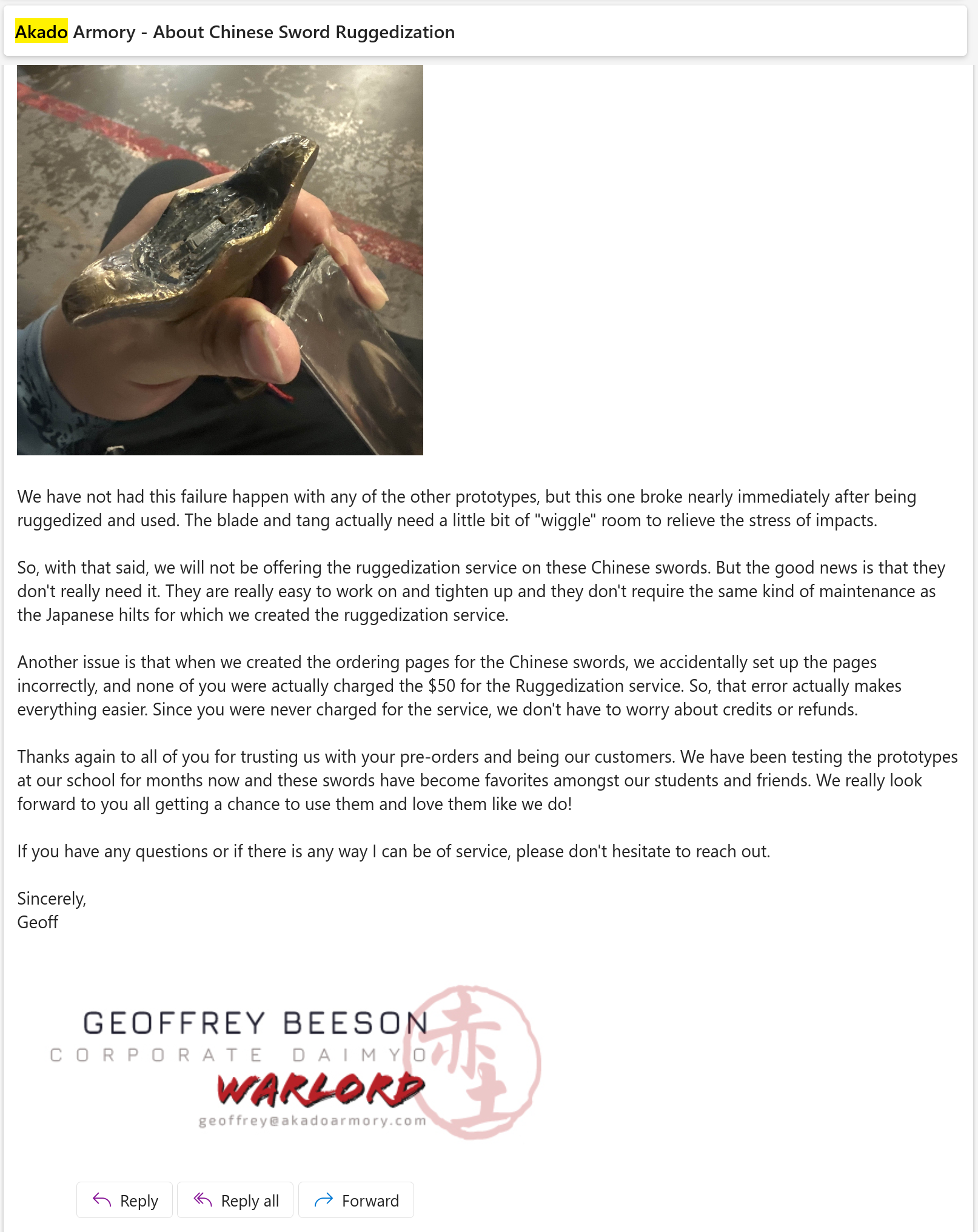 Akado Armory - About Chinese Sword Ruggedization

We have not had this failure happen with any of the other prototypes, but this one broke nearly immediately after being ruggedized and used. The blade and tang actually need a little bit of "wiggle" room to relieve the stress of impacts.

So, with that said, we will not be offering the ruggedization service on these Chinese swords. But the good news is that they don't really need it. They are really easy to work on and tighten up and they don't require the same kind of maintenance as the Japanese hilts for which we created the ruggedization service.

Another issue is that when we created the ordering pages for the Chinese swords, we accidentally set up the pages incorrectly, and none of you were actually charged the $50 for the Ruggedization service. So, that error actually makes everything easier. Since you were never charged for the service, we don't have to worry about credits or refunds.

Thanks again to all of you for trusting us with your pre-orders and being our customers. We have been testing the prototypes at our school for months now and these swords have become favorites amongst our students and friends. We really look forward to you all getting a chance to use them and love them like we do!

If you have any questions or if there is any way I can be of service, please don't hesitate to reach out.

Sincerely,
Geoff

GEOFFREY BEESON
CORPORATE DAIMYO
WARLORD
geoffrey@akadoarmory.com
赤土

Reply
Reply all
Forward